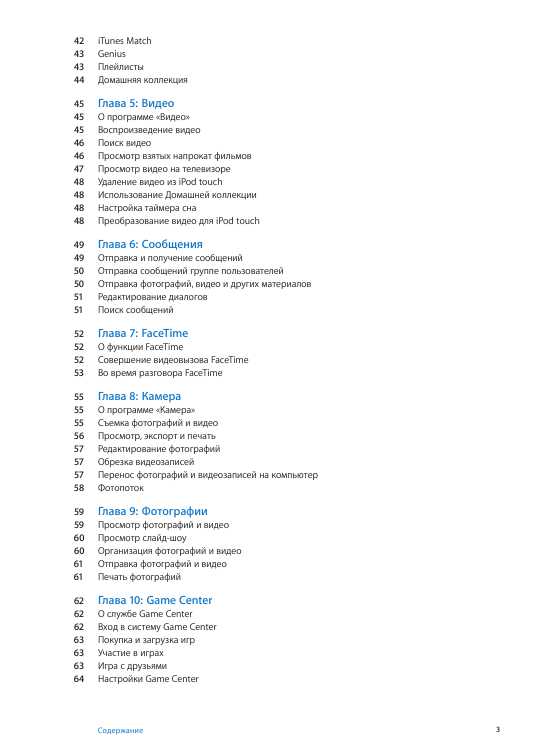 42 iTunes Match
43 Genius
43 Плейлисты
44 Домашняя коллекция

45 Глава 5: Видео
45 О программе «Видео»
45 Воспроизведение видео
46 Поиск видео
46 Просмотр взятых напрокат фильмов
47 Просмотр видео на телевизоре
48 Удаление видео из iPod touch
48 Использование Домашней коллекции
48 Настройка таймера сна
48 Преобразование видео для iPod touch

49 Глава 6: Сообщения
49 Отправка и получение сообщений
50 Отправка сообщений группе пользователей
50 Отправка фотографий, видео и других материалов
51 Редактирование диалогов
51 Поиск сообщений

52 Глава 7: FaceTime
52 О функции FaceTime
52 Совершение видеовызова FaceTime
53 Во время разговора FaceTime

55 Глава 8: Камера
55 О программе «Камера»
55 Съемка фотографий и видео
56 Просмотр, экспорт и печать
57 Редактирование фотографий
57 Обрезка видеозаписей
57 Перенос фотографий и видеозаписей на компьютер
58 Фотопоток

59 Глава 9: Фотографии
59 Просмотр фотографий и видео
60 Просмотр слайд-шоу
60 Организация фотографий и видео
61 Отправка фотографий и видео
61 Печать фотографий

62 Глава 10: Game Center
62 О службе Game Center
62 Вход в систему Game Center
63 Покупка и загрузка игр
63 Участие в играх
63 Игра с друзьями
64 Настройки Game Center

Содержание 3